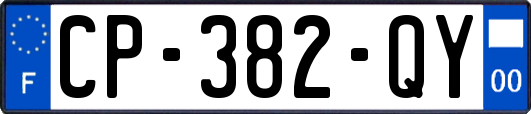 F
CP-382-QY
00